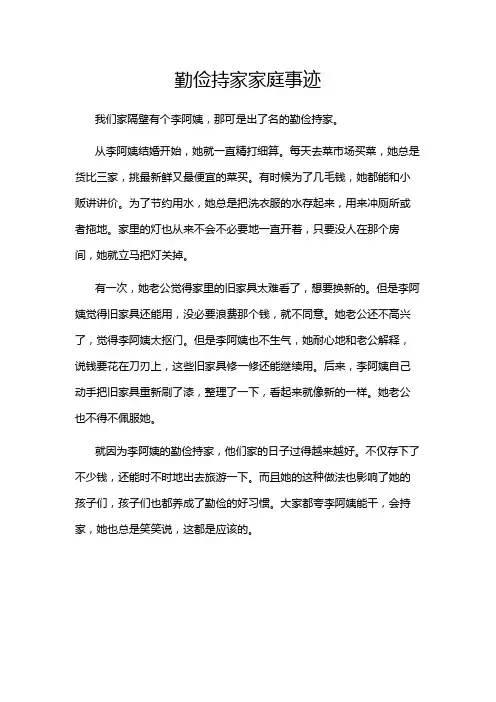 勤俭持家家庭事迹

我们家隔壁有个李阿姨，那可是出了名的勤俭持家。

从李阿姨结婚开始，她就一直精打细算。每天去菜市场买菜，她总是货比三家，挑最新鲜又最便宜的菜买。有时候为了几毛钱，她都能和小贩讲讲价。为了节约用水，她总是把洗衣服的水存起来，用来冲厕所或者拖地。家里的灯也从来不会不必要地一直开着，只要没人在那个房间，她就立马把灯关掉。

有一次，她老公觉得家里的旧家具太难看了，想要换新的。但是李阿姨觉得旧家具还能用，没必要浪费那个钱，就不同意。她老公还不高兴了，觉得李阿姨太抠门。但是李阿姨也不生气，她耐心地和老公解释，说钱要花在刀刃上，这些旧家具修一修还能继续用。后来，李阿姨自己动手把旧家具重新刷了漆，整理了一下，看起来就像新的一样。她老公也不得不佩服她。

就因为李阿姨的勤俭持家，他们家的日子过得越来越好。不仅存下了不少钱，还能时不时地出去旅游一下。而且她的这种做法也影响了她的孩子们，孩子们也都养成了勤俭的好习惯。大家都夸李阿姨能干，会持家，她也总是笑笑说，这都是应该的。